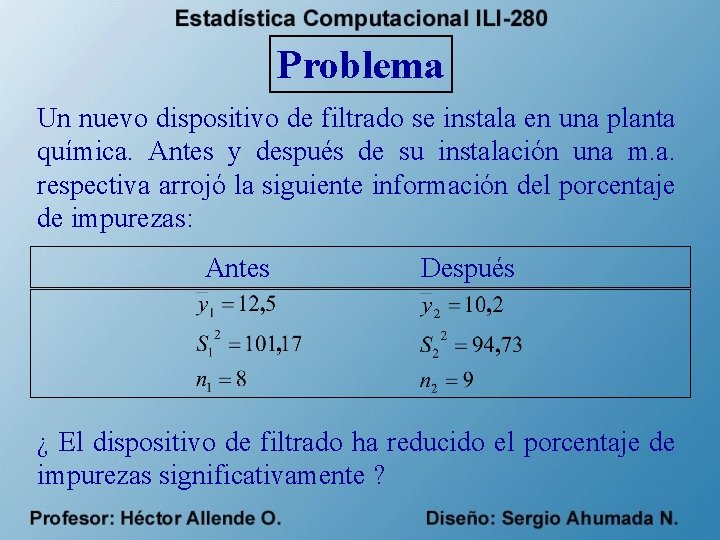 Estadística Computacional ILI-280

Problema

Un nuevo dispositivo de filtrado se instala en una planta química. Antes y después de su instalación una m.a. respectiva arrojó la siguiente información del porcentaje de impurezas:

| Antes | Después |
|---|---|
| $\overline{y}_1 = 12,5$ | $\overline{y}_2 = 10,2$ |
| $S_1^2 = 101,17$ | $S_2^2 = 94,73$ |
| $n_1 = 8$ | $n_2 = 9$ |

¿ El dispositivo de filtrado ha reducido el porcentaje de impurezas significativamente ?

Profesor: Héctor Allende O.

Diseño: Sergio Ahumada N.